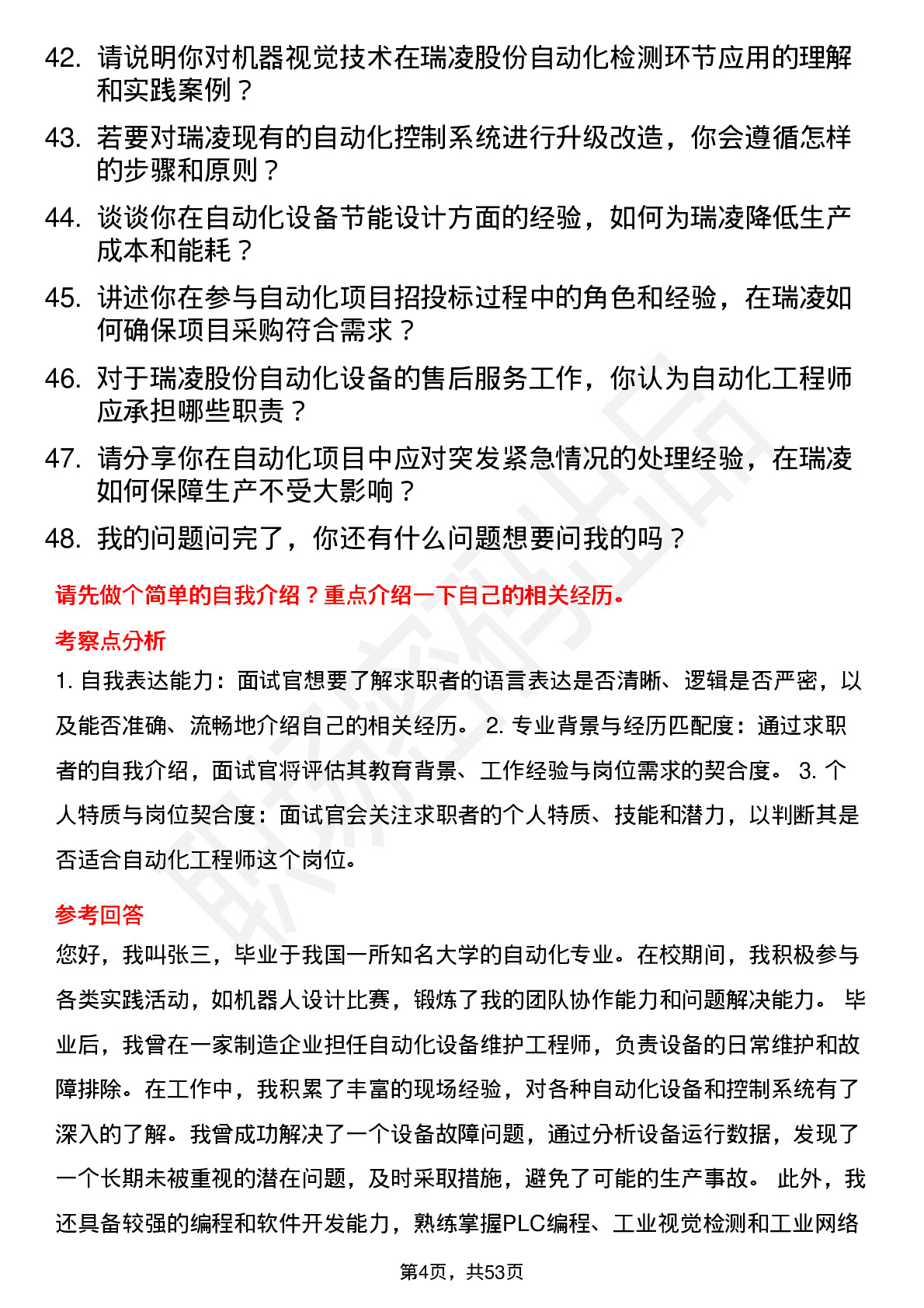 42. 请说明你对机器视觉技术在瑞凌股份自动化检测环节应用的理解和实践案例？

43. 若要对瑞凌现有的自动化控制系统进行升级改造，你会遵循怎样的步骤和原则？

44. 谈谈你在自动化设备节能设计方面的经验，如何为瑞凌降低生产成本和能耗？

45. 讲述你在参与自动化项目招投标过程中的角色和经验，在瑞凌如何确保项目采购符合需求？

46. 对于瑞凌股份自动化设备的售后服务工作，你认为自动化工程师应承担哪些职责？

47. 请分享你在自动化项目中应对突发紧急情况的处理经验，在瑞凌如何保障生产不受大影响？

48. 我的问题问完了，你还有什么问题想要问我的吗？

请先做个简单的自我介绍？重点介绍一下自己的相关经历。

考察点分析

1. 自我表达能力：面试官想要了解求职者的语言表达是否清晰、逻辑是否严密，以及能否准确、流畅地介绍自己的相关经历。 2. 专业背景与经历匹配度：通过求职者的自我介绍，面试官将评估其教育背景、工作经验与岗位需求的契合度。 3. 个人特质与岗位契合度：面试官会关注求职者的个人特质、技能和潜力，以判断其是否适合自动化工程师这个岗位。

参考回答

您好，我叫张三，毕业于我国一所知名大学的自动化专业。在校期间，我积极参与各类实践活动，如机器人设计比赛，锻炼了我的团队协作能力和问题解决能力。 毕业后，我曾在一家制造企业担任自动化设备维护工程师，负责设备的日常维护和故障排除。在工作中，我积累了丰富的现场经验，对各种自动化设备和控制系统有了深入的了解。我曾成功解决了一个设备故障问题，通过分析设备运行数据，发现了一个长期未被重视的潜在问题，及时采取措施，避免了可能的生产事故。 此外，我还具备较强的编程和软件开发能力，熟练掌握PLC编程、工业视觉检测和工业网络

第4页，共53页